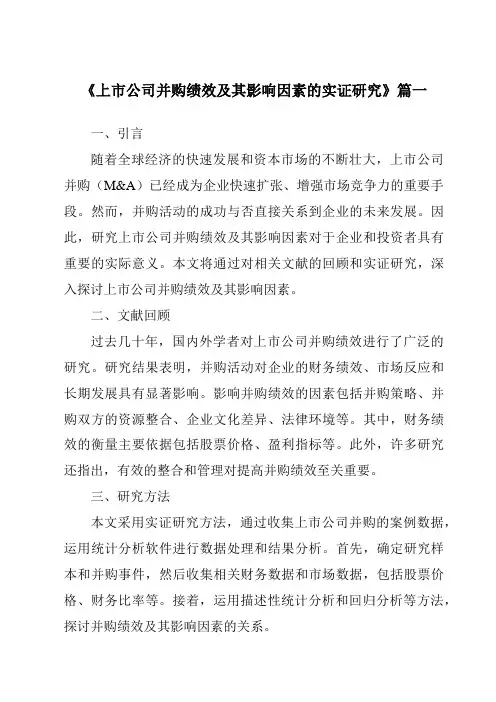 《上市公司并购绩效及其影响因素的实证研究》篇一

一、引言

随着全球经济的快速发展和资本市场的不断壮大，上市公司并购（M&A）已经成为企业快速扩张、增强市场竞争力的重要手段。然而，并购活动的成功与否直接关系到企业的未来发展。因此，研究上市公司并购绩效及其影响因素对于企业和投资者具有重要的实际意义。本文将通过对相关文献的回顾和实证研究，深入探讨上市公司并购绩效及其影响因素。

二、文献回顾

过去几十年，国内外学者对上市公司并购绩效进行了广泛的研究。研究结果表明，并购活动对企业的财务绩效、市场反应和长期发展具有显著影响。影响并购绩效的因素包括并购策略、并购双方的资源整合、企业文化差异、法律环境等。其中，财务绩效的衡量主要依据包括股票价格、盈利指标等。此外，许多研究还指出，有效的整合和管理对提高并购绩效至关重要。

三、研究方法

本文采用实证研究方法，通过收集上市公司并购的案例数据，运用统计分析软件进行数据处理和结果分析。首先，确定研究样本和并购事件，然后收集相关财务数据和市场数据，包括股票价格、财务比率等。接着，运用描述性统计分析和回归分析等方法，探讨并购绩效及其影响因素的关系。